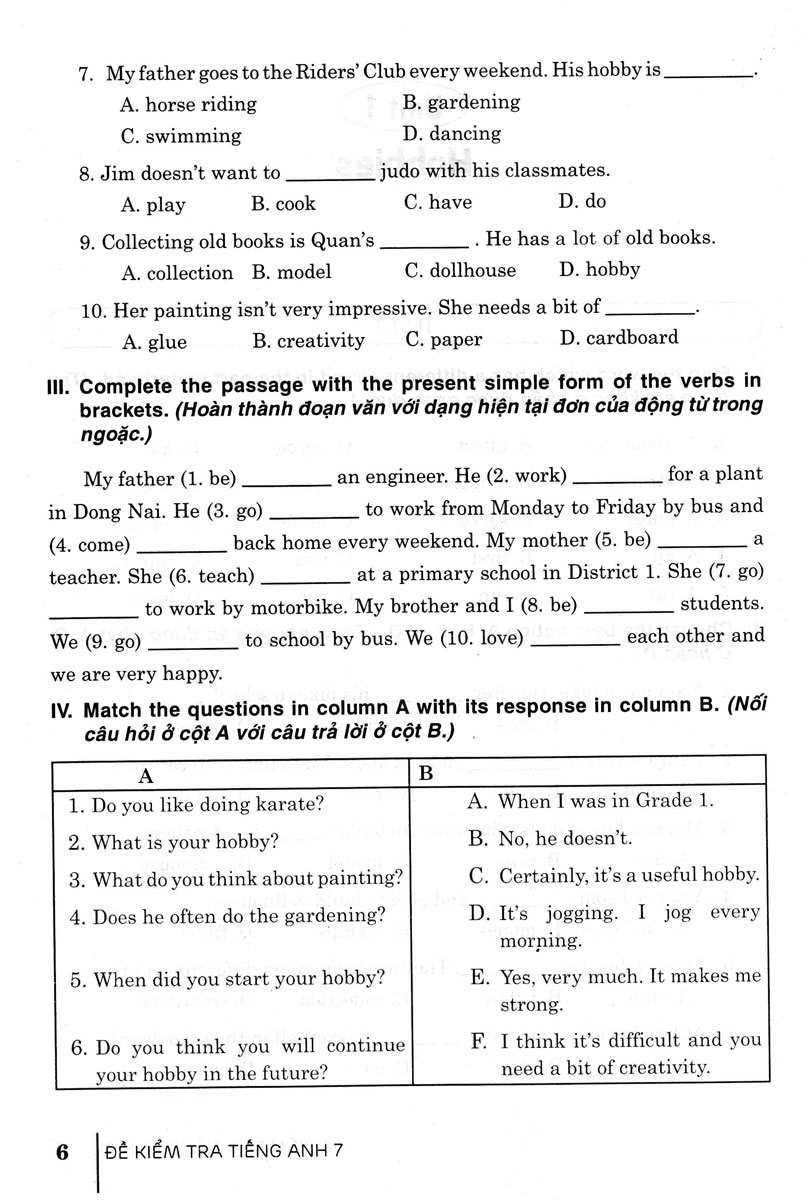 7. My father goes to the Riders' Club every weekend. His hobby is ________.

A. horse riding
B. gardening
C. swimming
D. dancing

8. Jim doesn't want to ________ judo with his classmates.

A. play
B. cook
C. have
D. do

9. Collecting old books is Quan's ________ . He has a lot of old books.

A. collection
B. model
C. dollhouse
D. hobby

10. Her painting isn't very impressive. She needs a bit of ________.

A. glue
B. creativity
C. paper
D. cardboard

III. Complete the passage with the present simple form of the verbs in brackets. (Hoàn thành đoạn văn với dạng hiện tại đơn của động từ trong ngoặc.)

My father (1. be) ________ an engineer. He (2. work) ________ for a plant in Dong Nai. He (3. go) ________ to work from Monday to Friday by bus and (4. come) ________ back home every weekend. My mother (5. be) ________ a teacher. She (6. teach) ________ at a primary school in District 1. She (7. go) ________ to work by motorbike. My brother and I (8. be) ________ students. We (9. go) ________ to school by bus. We (10. love) ________ each other and we are very happy.

IV. Match the questions in column A with its response in column B. (Nối câu hỏi ở cột A với câu trả lời ở cột B.)

| A | B |
|---|---|
| 1. Do you like doing karate? | A. When I was in Grade 1. |
| 2. What is your hobby? | B. No, he doesn't. |
| 3. What do you think about painting? | C. Certainly, it's a useful hobby. |
| 4. Does he often do the gardening? | D. It's jogging. I jog every morning. |
| 5. When did you start your hobby? | E. Yes, very much. It makes me strong. |
| 6. Do you think you will continue your hobby in the future? | F. I think it's difficult and you need a bit of creativity. |

6 ĐỀ KIỂM TRA TIẾNG ANH 7